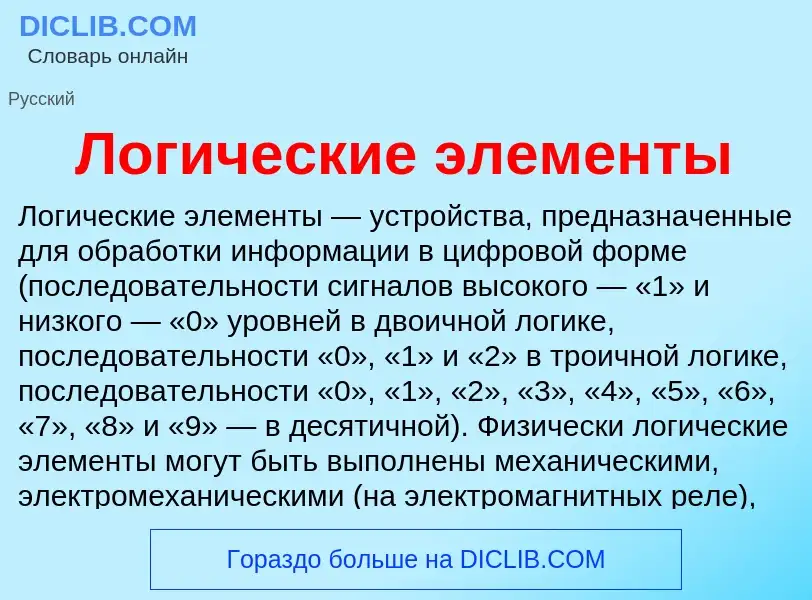 DICLIB.COM
Словарь онлайн

Русский

Логические элементы

Логические элементы — устройства, предназначенные для обработки информации в цифровой форме (последовательности сигналов высокого — «1» и низкого — «0» уровней в двоичной логике, последовательности «0», «1» и «2» в троичной логике, последовательности «0», «1», «2», «3», «4», «5», «6», «7», «8» и «9» — в десятичной). Физически логические элементы могут быть выполнены механическими, электромеханическими (на электромагнитных реле),

Гораздо больше на DICLIB.COM